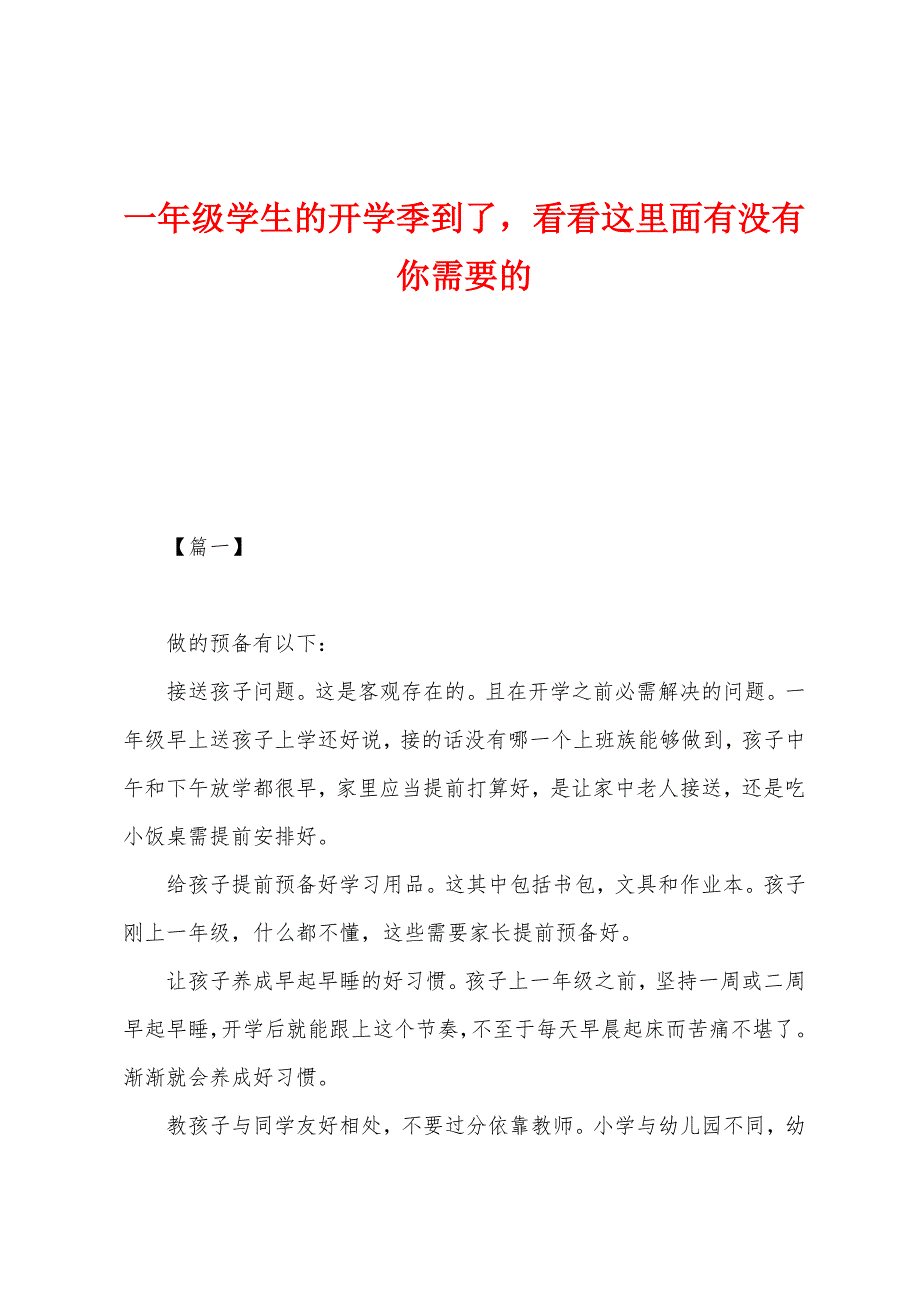 一年级学生的开学季到了，看看这里面有没有你需要的

【篇一】

做的预备有以下：

接送孩子问题。这是客观存在的。且在开学之前必需解决的问题。一年级早上送孩子上学还好说，接的话没有哪一个上班族能够做到，孩子中午和下午放学都很早，家里应当提前打算好，是让家中老人接送，还是吃小饭桌需提前安排好。

给孩子提前预备好学习用品。这其中包括书包，文具和作业本。孩子刚上一年级，什么都不懂，这些需要家长提前预备好。

让孩子养成早起早睡的好习惯。孩子上一年级之前，坚持一周或二周早起早睡，开学后就能跟上这个节奏，不至于每天早晨起床而苦痛不堪了。渐渐就会养成好习惯。

教孩子与同学友好相处，不要过分依靠教师。小学与幼儿园不同，幼